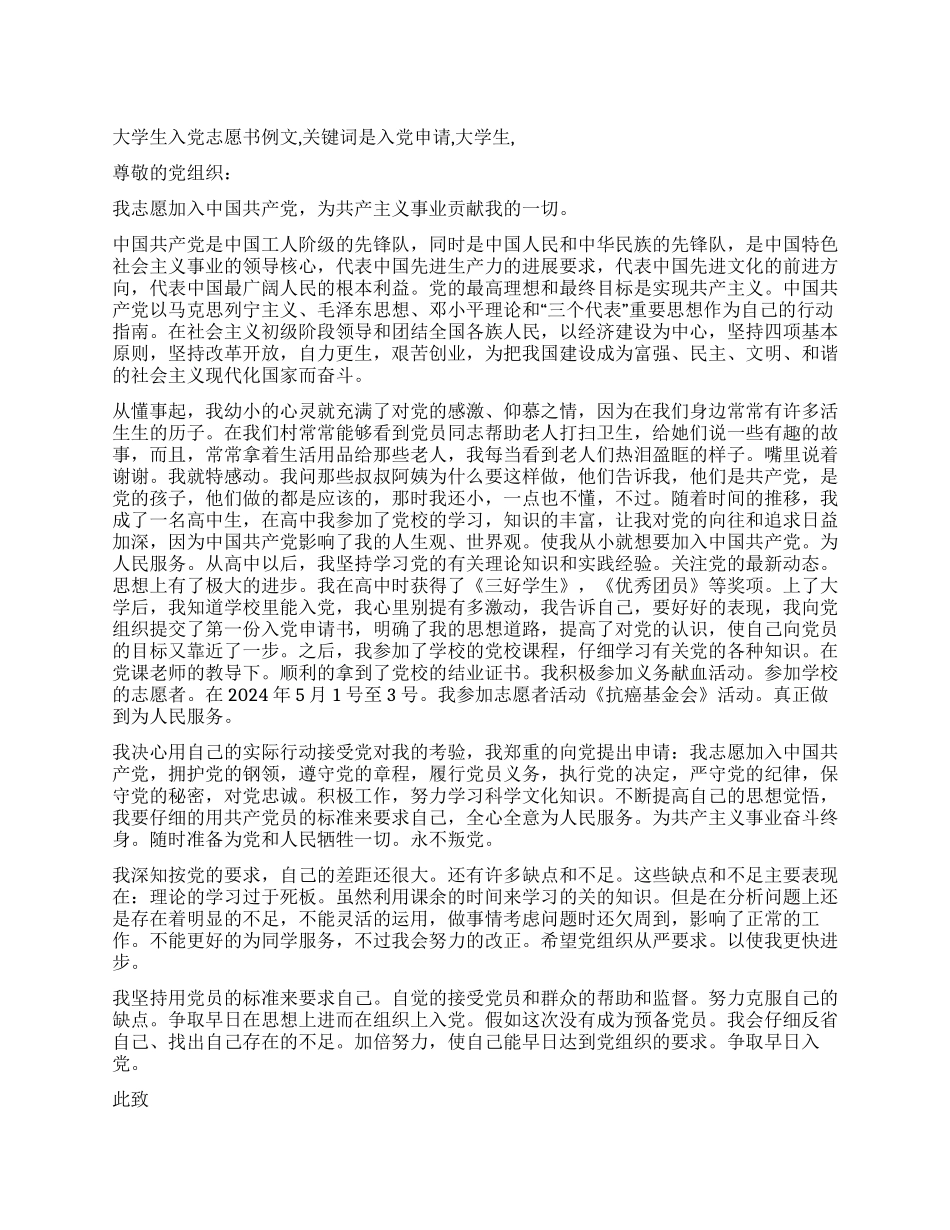 大学生入党志愿书例文,关键词是入党申请,大学生,

尊敬的党组织：

我志愿加入中国共产党，为共产主义事业贡献我的一切。

中国共产党是中国工人阶级的先锋队，同时是中国人民和中华民族的先锋队，是中国特色社会主义事业的领导核心，代表中国先进生产力的进展要求，代表中国先进文化的前进方向，代表中国最广阔人民的根本利益。党的最高理想和最终目标是实现共产主义。中国共产党以马克思列宁主义、毛泽东思想、邓小平理论和“三个代表”重要思想作为自己的行动指南。在社会主义初级阶段领导和团结全国各族人民，以经济建设为中心，坚持四项基本原则，坚持改革开放，自力更生，艰苦创业，为把我国建设成为富强、民主、文明、和谐的社会主义现代化国家而奋斗。

从懂事起，我幼小的心灵就充满了对党的感激、仰慕之情，因为在我们身边常常有许多活生生的历子。在我们村常常能够看到党员同志帮助老人打扫卫生，给她们说一些有趣的故事，而且，常常拿着生活用品给那些老人，我每当看到老人们热泪盈眶的样子。嘴里说着谢谢。我就特感动。我问那些叔叔阿姨为什么要这样做，他们告诉我，他们是共产党，是党的孩子，他们做的都是应该的，那时我还小，一点也不懂，不过。随着时间的推移，我成了一名高中生，在高中我参加了党校的学习，知识的丰富，让我对党的向往和追求日益加深，因为中国共产党影响了我的人生观、世界观。使我从小就想要加入中国共产党。为人民服务。从高中以后，我坚持学习党的有关理论知识和实践经验。关注党的最新动态。思想上有了极大的进步。我在高中时获得了《三好学生》，《优秀团员》等奖项。上了大学后，我知道学校里能入党，我心里别提有多激动，我告诉自己，要好好的表现，我向党组织提交了第一份入党申请书，明确了我的思想道路，提高了对党的认识，使自己向党员的目标又靠近了一步。之后，我参加了学校的党校课程，仔细学习有关党的各种知识。在党课老师的教导下。顺利的拿到了党校的结业证书。我积极参加义务献血活动。参加学校的志愿者。在 2024 年 5 月 1 号至 3 号。我参加志愿者活动《抗癌基金会》活动。真正做到为人民服务。

我决心用自己的实际行动接受党对我的考验，我郑重的向党提出申请：我志愿加入中国共产党，拥护党的钢领，遵守党的章程，履行党员义务，执行党的决定，严守党的纪律，保守党的秘密，对党忠诚。积极工作，努力学习科学文化知识。不断提高自己的思想觉悟，我要仔细的用共产党员的标准来要求自己，全心全意为人民服务。为共产主义事业奋斗终身。随时准备为党和人民牺牲一切。永不叛党。

我深知按党的要求，自己的差距还很大。还有许多缺点和不足。这些缺点和不足主要表现在：理论的学习过于死板。虽然利用课余的时间来学习的关的知识。但是在分析问题上还是存在着明显的不足，不能灵活的运用，做事情考虑问题时还欠周到，影响了正常的工作。不能更好的为同学服务，不过我会努力的改正。希望党组织从严要求。以使我更快进步。

我坚持用党员的标准来要求自己。自觉的接受党员和群众的帮助和监督。努力克服自己的缺点。争取早日在思想上进而在组织上入党。假如这次没有成为预备党员。我会仔细反省自己、找出自己存在的不足。加倍努力，使自己能早日达到党组织的要求。争取早日入党。

此致